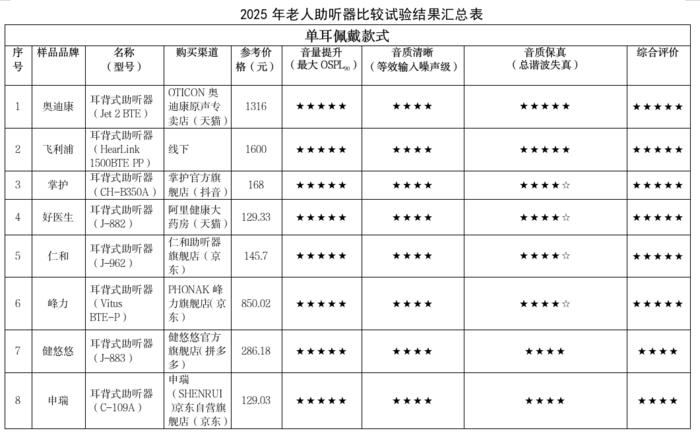 2025 年老人助听器比较试验结果汇总表

单耳佩戴款式

| 序号 | 样品品牌 | 名称（型号） | 购买渠道 | 参考价格（元） | 音量提升（最大 $OSPL_{90}$） | 音质清晰（等效输入噪声级） | 音质保真（总谐波失真） | 综合评价 |
|---|---|---|---|---|---|---|---|---|
| 1 | 奥迪康 | 耳背式助听器（Jet 2 BTE） | OTICON 奥迪康原声专卖店（天猫） | 1316 | ★★★★★ | ★★★★ | ★★★★★ | ★★★★★ |
| 2 | 飞利浦 | 耳背式助听器（HearLink 1500BTE PP） | 线下 | 1600 | ★★★★★ | ★★★★ | ★★★★★ | ★★★★★ |
| 3 | 掌护 | 耳背式助听器（CH-B350A） | 掌护官方旗舰店（抖音） | 168 | ★★★★★ | ★★★★ | ★★★★☆ | ★★★★★ |
| 4 | 好医生 | 耳背式助听器（J-882） | 阿里健康大药房（天猫） | 129.33 | ★★★★★ | ★★★★ | ★★★★☆ | ★★★★★ |
| 5 | 仁和 | 耳背式助听器（J-962） | 仁和助听器旗舰店（京东） | 145.7 | ★★★★★ | ★★★★ | ★★★★☆ | ★★★★★ |
| 6 | 峰力 | 耳背式助听器（Vitus BTE-P） | PHONAK 峰力旗舰店（京东） | 850.02 | ★★★★★ | ★★★★ | ★★★★☆ | ★★★★★ |
| 7 | 健悠悠 | 耳背式助听器（J-883） | 健悠悠官方旗舰店（拼多多） | 286.18 | ★★★★★ | ★★★★ | ★★★★ | ★★★★ |
| 8 | 申瑞 | 耳背式助听器（C-109A） | 申瑞（SHENRUI）京东自营旗舰店（京东） | 129.03 | ★★★★★ | ★★★★ | ★★★★ | ★★★★ |